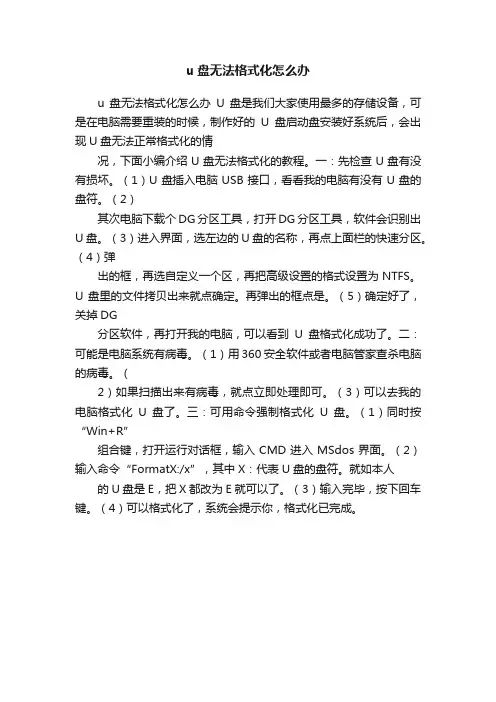 u 盘无法格式化怎么办

u 盘无法格式化怎么办 U 盘是我们大家使用最多的存储设备，可是在电脑需要重装的时候，制作好的 U 盘启动盘安装好系统后，会出现 U 盘无法正常格式化的情

况，下面小编介绍 U 盘无法格式化的教程。一：先检查 U 盘有没有损坏。（1）U 盘插入电脑 USB 接口，看看我的电脑有没有 U 盘的盘符。（2）

其次电脑下载个 DG 分区工具，打开 DG 分区工具，软件会识别出 U 盘。（3）进入界面，选左边的 U 盘的名称，再点上面栏的快速分区。（4）弹

出的框，再选自定义一个区，再把高级设置的格式设置为 NTFS。U 盘里的文件拷贝出来就点确定。再弹出的框点是。（5）确定好了，关掉 DG

分区软件，再打开我的电脑，可以看到 U 盘格式化成功了。二：可能是电脑系统有病毒。（1）用 360 安全软件或者电脑管家查杀电脑的病毒。（

2）如果扫描出来有病毒，就点立即处理即可。（3）可以去我的电脑格式化 U 盘了。三：可用命令强制格式化 U 盘。（1）同时按“Win+R”

组合键，打开运行对话框，输入 CMD 进入 MSdos 界面。（2）输入命令“FormatX:/x”，其中 X：代表 U 盘的盘符。就如本人

的 U 盘是 E，把 X 都改为 E 就可以了。（3）输入完毕，按下回车键。（4）可以格式化了，系统会提示你，格式化已完成。